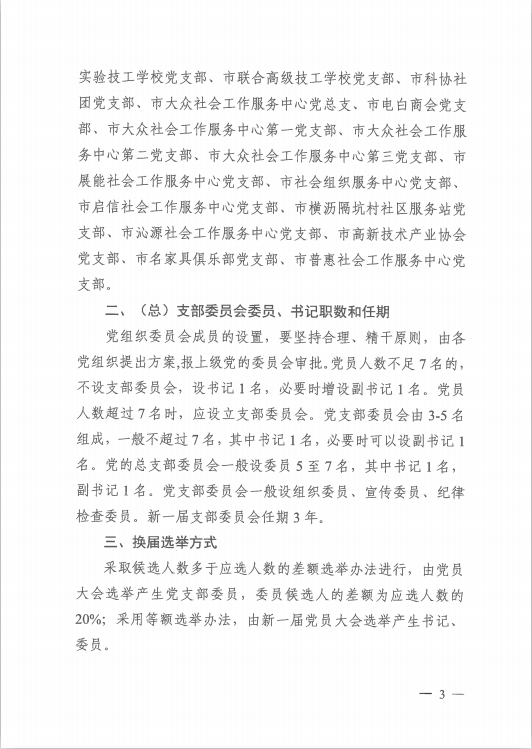 实验技工学校党支部、市联合高级技工学校党支部、市科协社团党支部、市大众社会工作服务中心党总支、市电白商会党支部、市大众社会工作服务中心第一党支部、市大众社会工作服务中心第二党支部、市大众社会工作服务中心第三党支部、市展能社会工作服务中心党支部、市社会组织服务中心党支部、市启信社会工作服务中心党支部、市横沥隔坑村社区服务站党支部、市沁源社会工作服务中心党支部、市高新技术产业协会党支部、市名家具俱乐部党支部、市普惠社会工作服务中心党支部。

二、（总）支部委员会委员、书记职数和任期

党组织委员会成员的设置，要坚持合理、精干原则，由各党组织提出方案,报上级党的委员会审批。党员人数不足7名的，不设支部委员会，设书记1名，必要时增设副书记1名。党员人数超过7名时，应设立支部委员会。党支部委员会由3-5名组成，一般不超过7名，其中书记1名，必要时可以设副书记1名。党的总支部委员会一般设委员5至7名，其中书记1名，副书记1名。党支部委员会一般设组织委员、宣传委员、纪律检查委员。新一届支部委员会任期3年。

三、换届选举方式

采取候选人数多于应选人数的差额选举办法进行，由党员大会选举产生党支部委员，委员候选人的差额为应选人数的20%；采用等额选举办法，由新一届党员大会选举产生书记、委员。

— 3 —